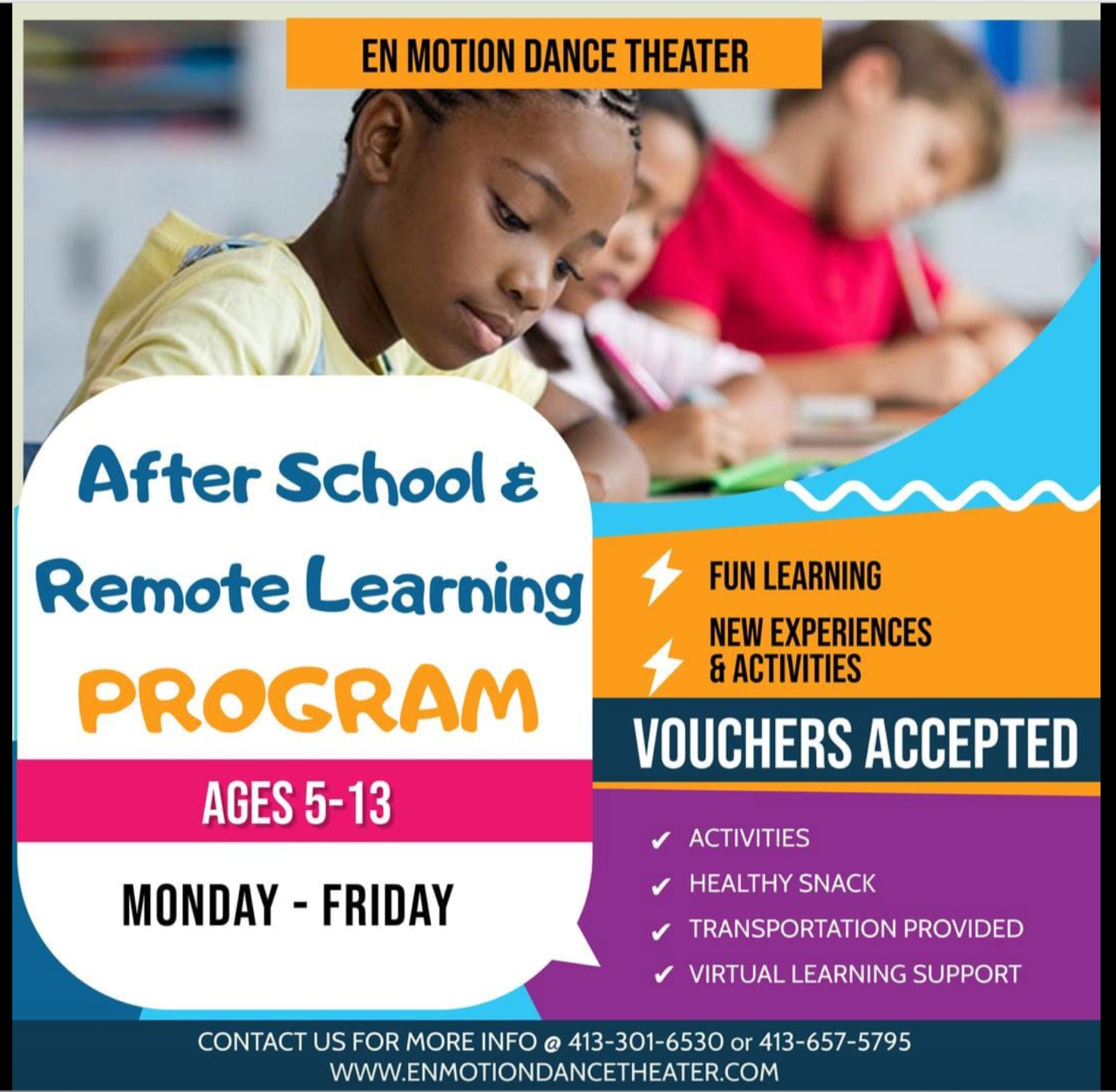 EN MOTION DANCE THEATER

After School & Remote Learning PROGRAM

AGES 5-13

MONDAY - FRIDAY

FUN LEARNING

NEW EXPERIENCES & ACTIVITIES

VOUCHERS ACCEPTED

✔ ACTIVITIES
✔ HEALTHY SNACK
✔ TRANSPORTATION PROVIDED
✔ VIRTUAL LEARNING SUPPORT

CONTACT US FOR MORE INFO @ 413-301-6530 or 413-657-5795
WWW.ENMOTIONDANCETHEATER.COM